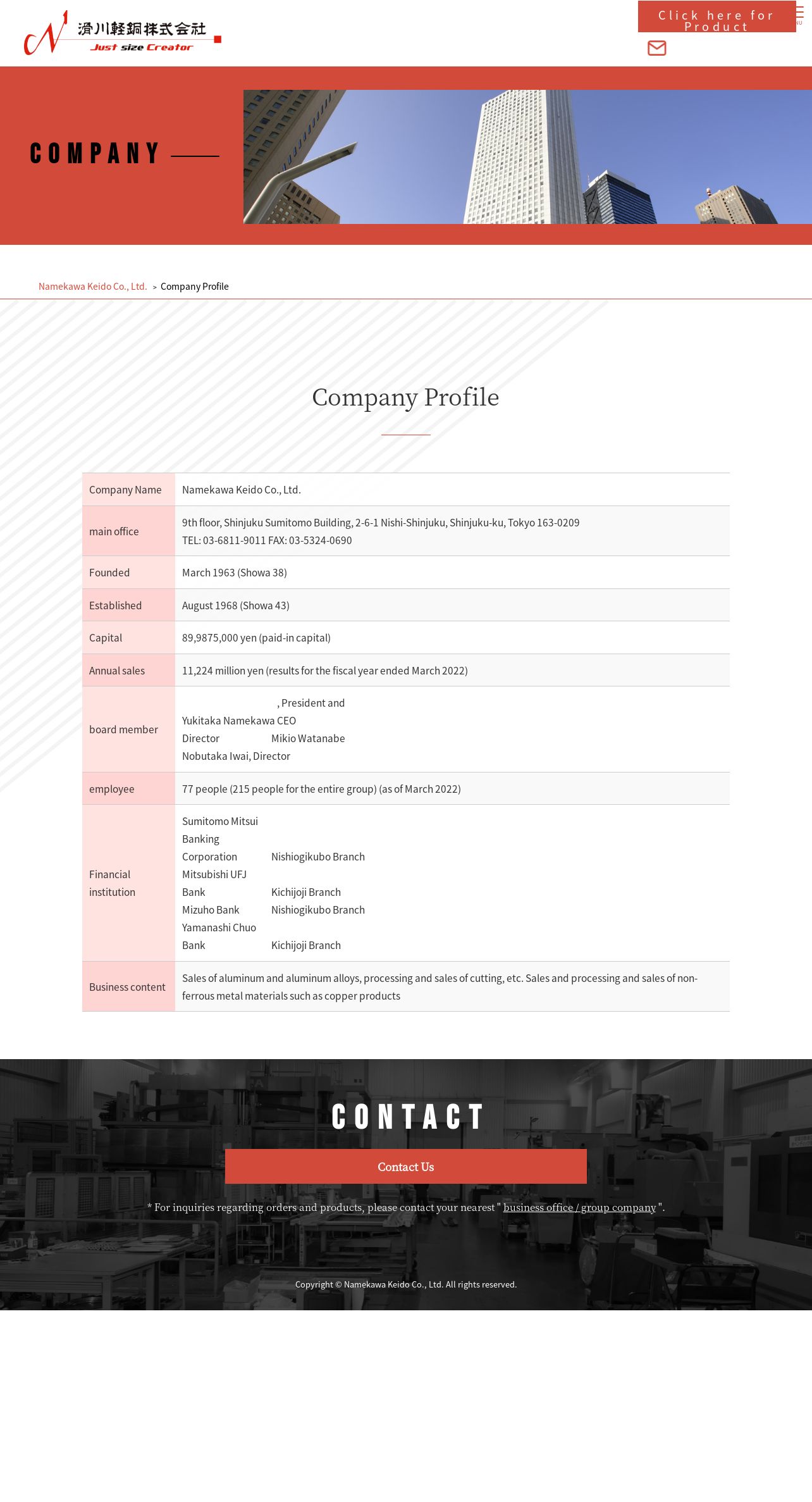 滑川軽銅株式会社
Just size Creator

Click here for Product

COMPANY

Namekawa Keido Co., Ltd. > Company Profile

Company Profile

| Company Name | Namekawa Keido Co., Ltd. |
|---|---|
| main office | 9th floor, Shinjuku Sumitomo Building, 2-6-1 Nishi-Shinjuku, Shinjuku-ku, Tokyo 163-0209 TEL: 03-6811-9011 FAX: 03-5324-0690 |
| Founded | March 1963 (Showa 38) |
| Established | August 1968 (Showa 43) |
| Capital | 89,9875,000 yen (paid-in capital) |
| Annual sales | 11,224 million yen (results for the fiscal year ended March 2022) |
| board member | , President and Yukitaka Namekawa CEO Director Mikio Watanabe Nobutaka Iwai, Director |
| employee | 77 people (215 people for the entire group) (as of March 2022) |
| Financial institution | Sumitomo Mitsui Banking Corporation Nishiogikubo Branch Mitsubishi UFJ Bank Kichijoji Branch Mizuho Bank Nishiogikubo Branch Yamanashi Chuo Bank Kichijoji Branch |
| Business content | Sales of aluminum and aluminum alloys, processing and sales of cutting, etc. Sales and processing and sales of non-ferrous metal materials such as copper products |

CONTACT

Contact Us

* For inquiries regarding orders and products, please contact your nearest " business office / group company ".

Copyright © Namekawa Keido Co., Ltd. All rights reserved.